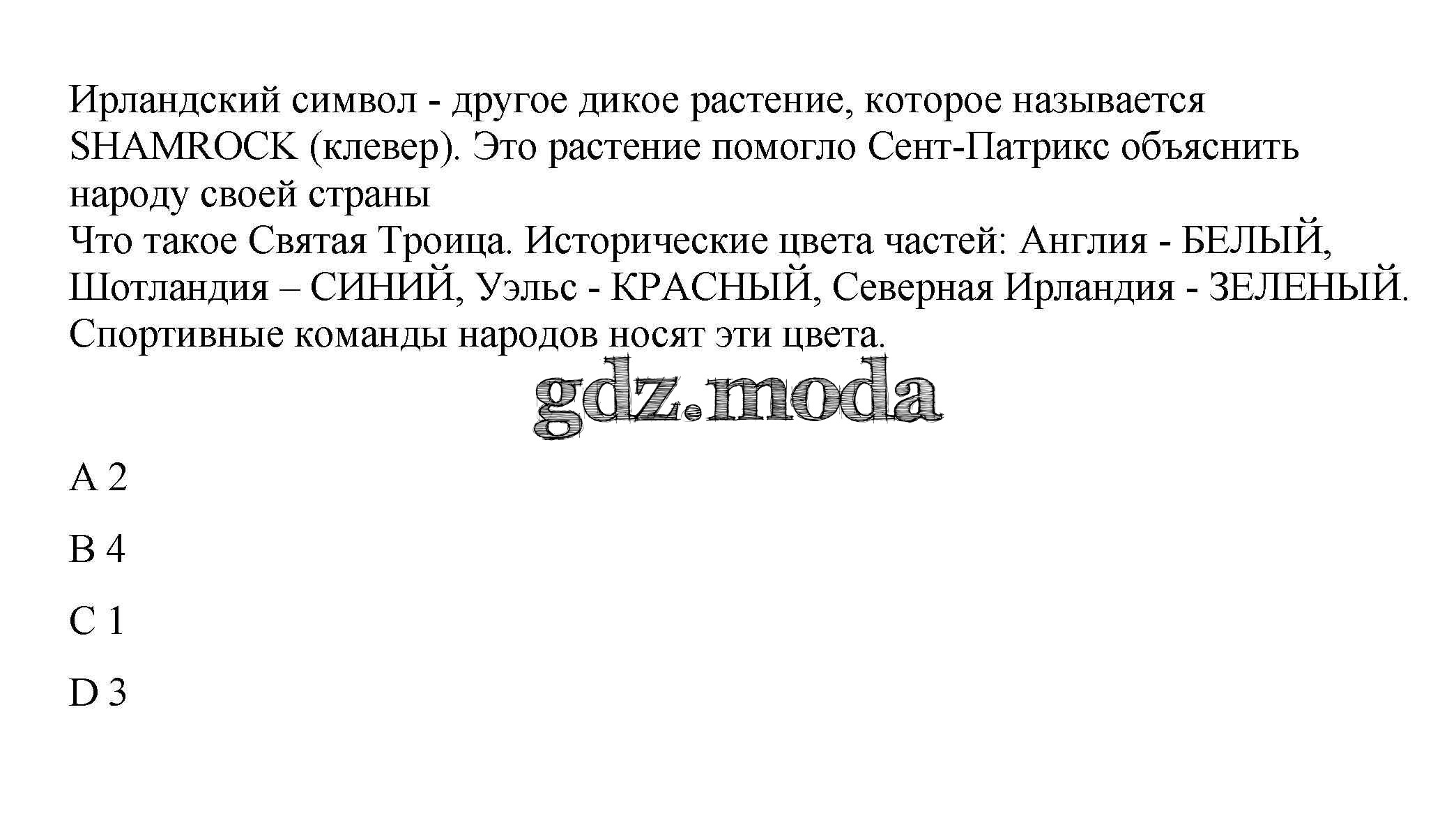 Ирландский символ - другое дикое растение, которое называется SHAMROCK (клевер). Это растение помогло Сент-Патрикс объяснить народу своей страны

Что такое Святая Троица. Исторические цвета частей: Англия - БЕЛЫЙ, Шотландия – СИНИЙ, Уэльс - КРАСНЫЙ, Северная Ирландия - ЗЕЛЕНЫЙ. Спортивные команды народов носят эти цвета.

A 2

B 4

C 1

D 3

gdz.moda